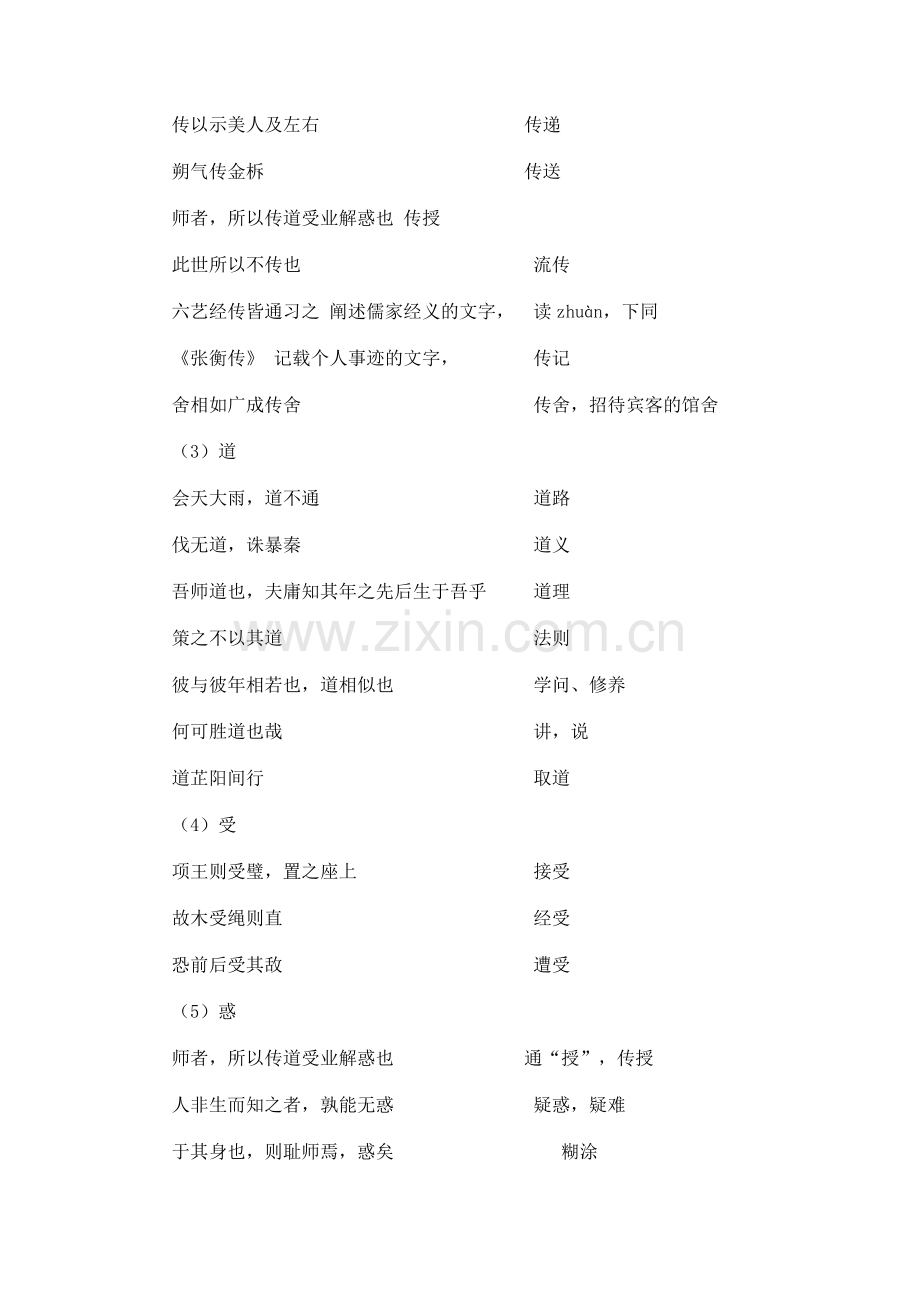 传以示美人及左右 传递

朔气传金柝 传送

师者，所以传道受业解惑也 传授

此世所以不传也 流传

六艺经传皆通习之 阐述儒家经义的文字， 读zhuàn，下同

《张衡传》 记载个人事迹的文字， 传记

舍相如广成传舍 传舍，招待宾客的馆舍

（3）道

会天大雨，道不通 道路

伐无道，诛暴秦 道义

吾师道也，夫庸知其年之先后生于吾乎 道理

策之不以其道 法则

彼与彼年相若也，道相似也 学问、修养

何可胜道也哉 讲，说

道芷阳间行 取道

（4）受

项王则受璧，置之座上 接受

故木受绳则直 经受

恐前后受其敌 遭受

（5）惑

师者，所以传道受业解惑也 通“授”，传授

人非生而知之者，孰能无惑 疑惑，疑难

于其身也，则耻师焉，惑矣 糊涂

www.zixin.com.cn